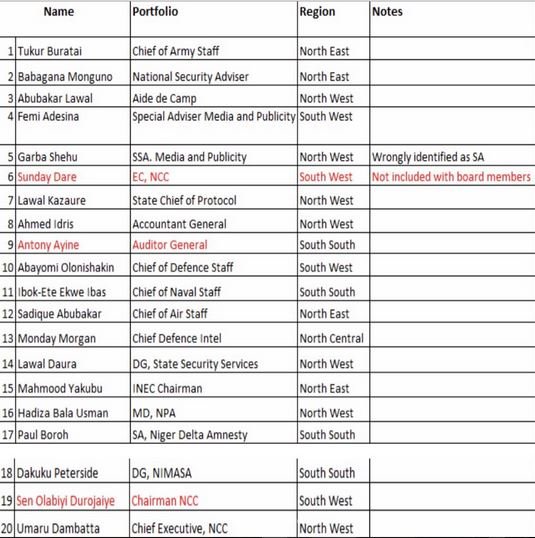 |  | Name | Portfolio | Region | Notes |
|---|---|---|---|---|
| 1 | Tukur Buratai | Chief of Army Staff | North East |  |
| 2 | Babagana Monguno | National Security Adviser | North East |  |
| 3 | Abubakar Lawal | Aide de Camp | North West |  |
| 4 | Femi Adesina | Special Adviser Media and Publicity | South West |  |
| 5 | Garba Shehu | SSA. Media and Publicity | North West | Wrongly identified as SA |
| 6 | Sunday Dare | EC, NCC | South West | Not included with board members |
| 7 | Lawal Kazaure | State Chief of Protocol | North West |  |
| 8 | Ahmed Idris | Accountant General | North West |  |
| 9 | Antony Ayine | Auditor General | South South |  |
| 10 | Abayomi Olonishakin | Chief of Defence Staff | South West |  |
| 11 | Ibok-Ete Ekwe Ibas | Chief of Naval Staff | South South |  |
| 12 | Sadique Abubakar | Chief of Air Staff | North East |  |
| 13 | Monday Morgan | Chief Defence Intel | North Central |  |
| 14 | Lawal Daura | DG, State Security Services | North West |  |
| 15 | Mahmood Yakubu | INEC Chairman | North East |  |
| 16 | Hadiza Bala Usman | MD, NPA | North West |  |
| 17 | Paul Boroh | SA, Niger Delta Amnesty | South South |  |
| 18 | Dakuku Peterside | DG, NIMASA | South South |  |
| 19 | Sen Olabiyi Durojaiye | Chairman NCC | South West |  |
| 20 | Umaru Dambatta | Chief Executive, NCC | North West |  |